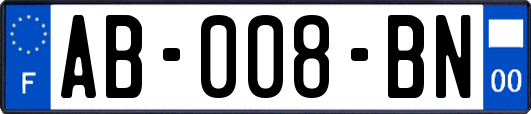 F
AB-008-BN
00